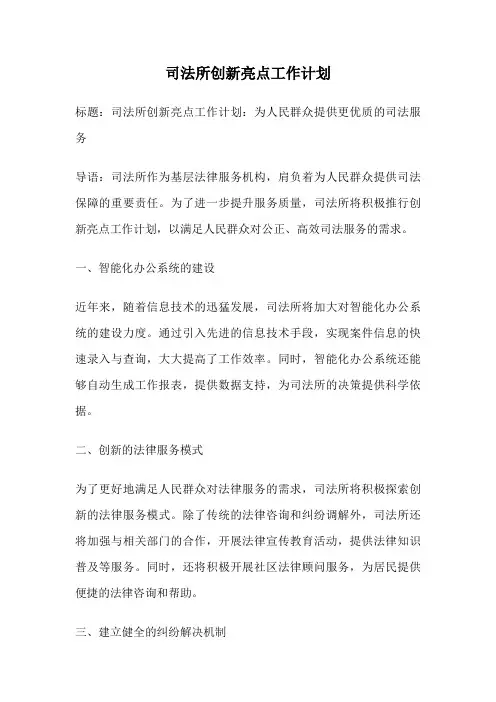 司法所创新亮点工作计划

标题：司法所创新亮点工作计划：为人民群众提供更优质的司法服务

导语：司法所作为基层法律服务机构，肩负着为人民群众提供司法保障的重要责任。为了进一步提升服务质量，司法所将积极推行创新亮点工作计划，以满足人民群众对公正、高效司法服务的需求。

一、智能化办公系统的建设

近年来，随着信息技术的迅猛发展，司法所将加大对智能化办公系统的建设力度。通过引入先进的信息技术手段，实现案件信息的快速录入与查询，大大提高了工作效率。同时，智能化办公系统还能够自动生成工作报表，提供数据支持，为司法所的决策提供科学依据。

二、创新的法律服务模式

为了更好地满足人民群众对法律服务的需求，司法所将积极探索创新的法律服务模式。除了传统的法律咨询和纠纷调解外，司法所还将加强与相关部门的合作，开展法律宣传教育活动，提供法律知识普及等服务。同时，还将积极开展社区法律顾问服务，为居民提供便捷的法律咨询和帮助。

三、建立健全的纠纷解决机制